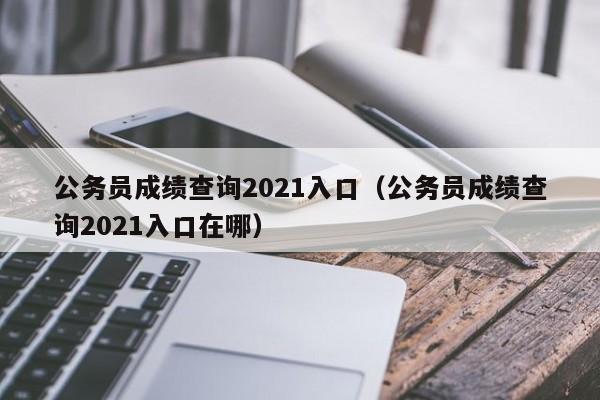 公务员成绩查询2021入口（公务员成绩查询2021入口在哪）